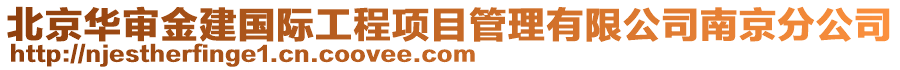 北京华审金建国际工程项目管理有限公司南京分公司
http://njestherfinge1.cn.coovee.com